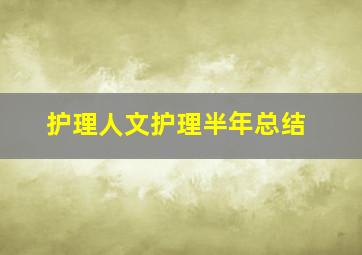 护理人文护理半年总结